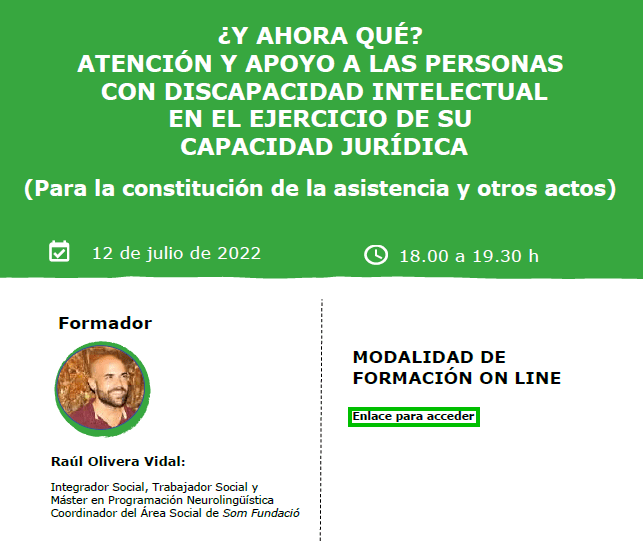 ¿Y AHORA QUÉ?
ATENCIÓN Y APOYO A LAS PERSONAS CON DISCAPACIDAD INTELECTUAL EN EL EJERCICIO DE SU CAPACIDAD JURÍDICA

(Para la constitución de la asistencia y otros actos)

12 de julio de 2022

18.00 a 19.30 h

Formador

Raúl Olivera Vidal:

Integrador Social, Trabajador Social y Máster en Programación Neurolingüística
Coordinador del Área Social de Som Fundació

MODALIDAD DE FORMACIÓN ON LINE

Enlace para acceder